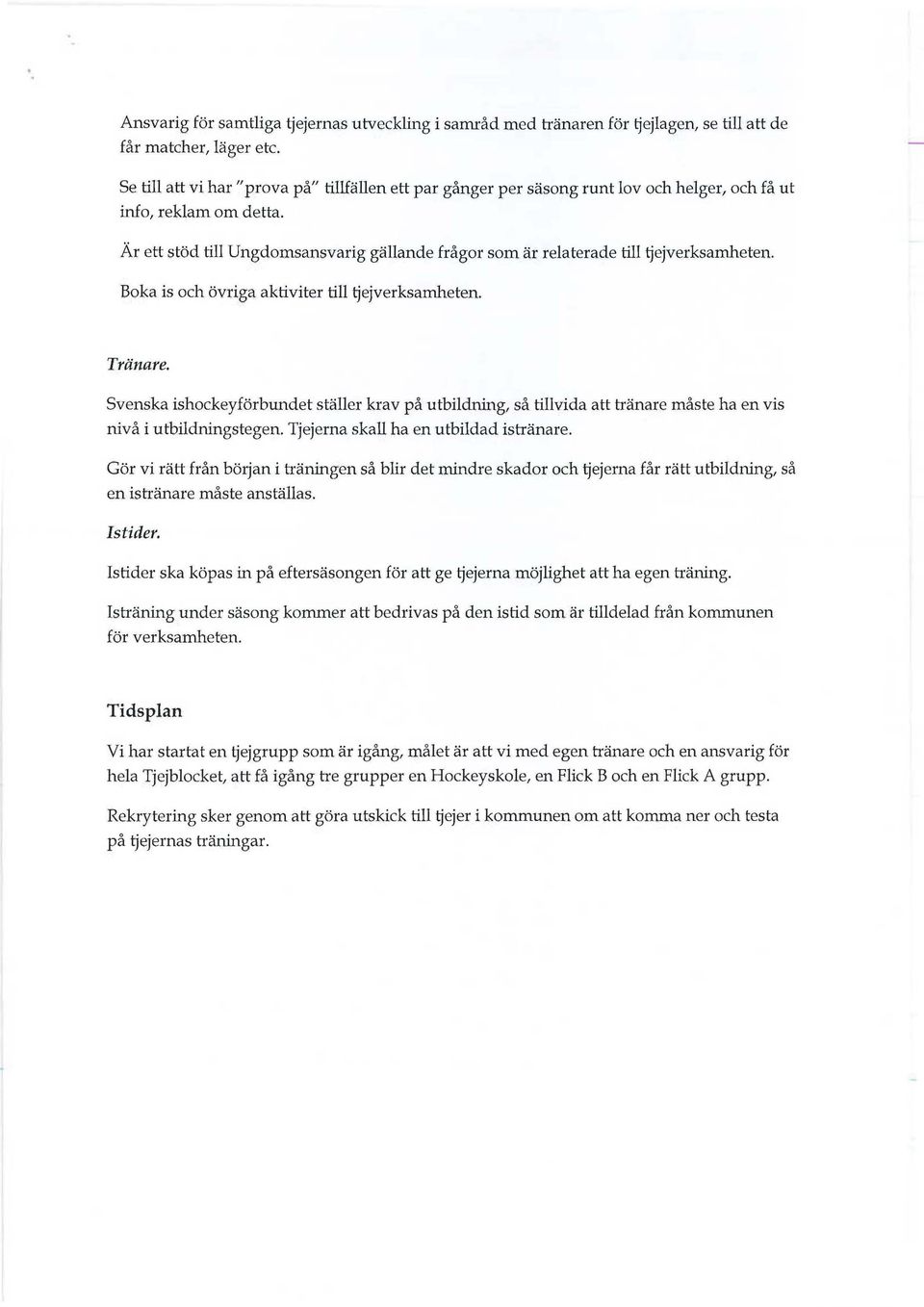 Ansvarig för samtliga tjejernas utveckling i samråd med tränaren för tjejlagen, se till att de får matcher, läger etc.

Se till att vi har "prova på" tillfällen ett par gånger per säsong runt lov och helger, och få ut info, reklam om detta.

Är ett stöd till Ungdomsansvarig gällande frågor som är relaterade till tjejverksamheten.

Boka is och övriga aktiviter till tjejverksamheten.

Tränare.

Svenska ishockeyförbundet ställer krav på utbildning, så tillvida att tränare måste ha en vis nivå i utbildningstegen. Tjejerna skall ha en utbildad istränare.

Gör vi rätt från början i träningen så blir det mindre skador och tjejerna får rätt utbildning, så en istränare måste anställas.

Istider.

Istider ska köpas in på eftersäsongen för att ge tjejerna möjlighet att ha egen träning.

Isträning under säsong kommer att bedrivas på den istid som är tilldelad från kommunen för verksamheten.

Tidsplan

Vi har startat en tjejgrupp som är igång, målet är att vi med egen tränare och en ansvarig för hela Tjejblocket, att få igång tre grupper en Hockeyskole, en Flick B och en Flick A grupp.

Rekrytering sker genom att göra utskick till tjejer i kommunen om att komma ner och testa på tjejernas träningar.